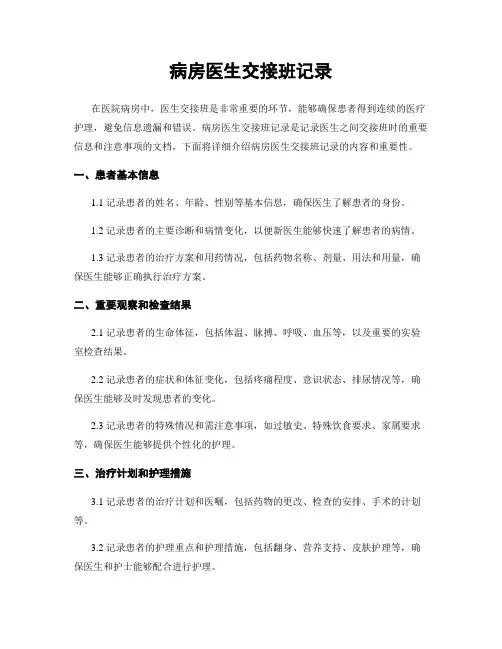 病房医生交接班记录

在医院病房中，医生交接班是非常重要的环节，能够确保患者得到连续的医疗护理，避免信息遗漏和错误。病房医生交接班记录是记录医生之间交接班时的重要信息和注意事项的文档，下面将详细介绍病房医生交接班记录的内容和重要性。

一、患者基本信息

1.1 记录患者的姓名、年龄、性别等基本信息，确保医生了解患者的身份。

1.2 记录患者的主要诊断和病情变化，以便新医生能够快速了解患者的病情。

1.3 记录患者的治疗方案和用药情况，包括药物名称、剂量、用法和用量，确保医生能够正确执行治疗方案。

二、重要观察和检查结果

2.1 记录患者的生命体征，包括体温、脉搏、呼吸、血压等，以及重要的实验室检查结果。

2.2 记录患者的症状和体征变化，包括疼痛程度、意识状态、排尿情况等，确保医生能够及时发现患者的变化。

2.3 记录患者的特殊情况和需注意事项，如过敏史、特殊饮食要求、家属要求等，确保医生能够提供个性化的护理。

三、治疗计划和护理措施

3.1 记录患者的治疗计划和医嘱，包括药物的更改、检查的安排、手术的计划等。

3.2 记录患者的护理重点和护理措施，包括翻身、营养支持、皮肤护理等，确保医生和护士能够配合进行护理。